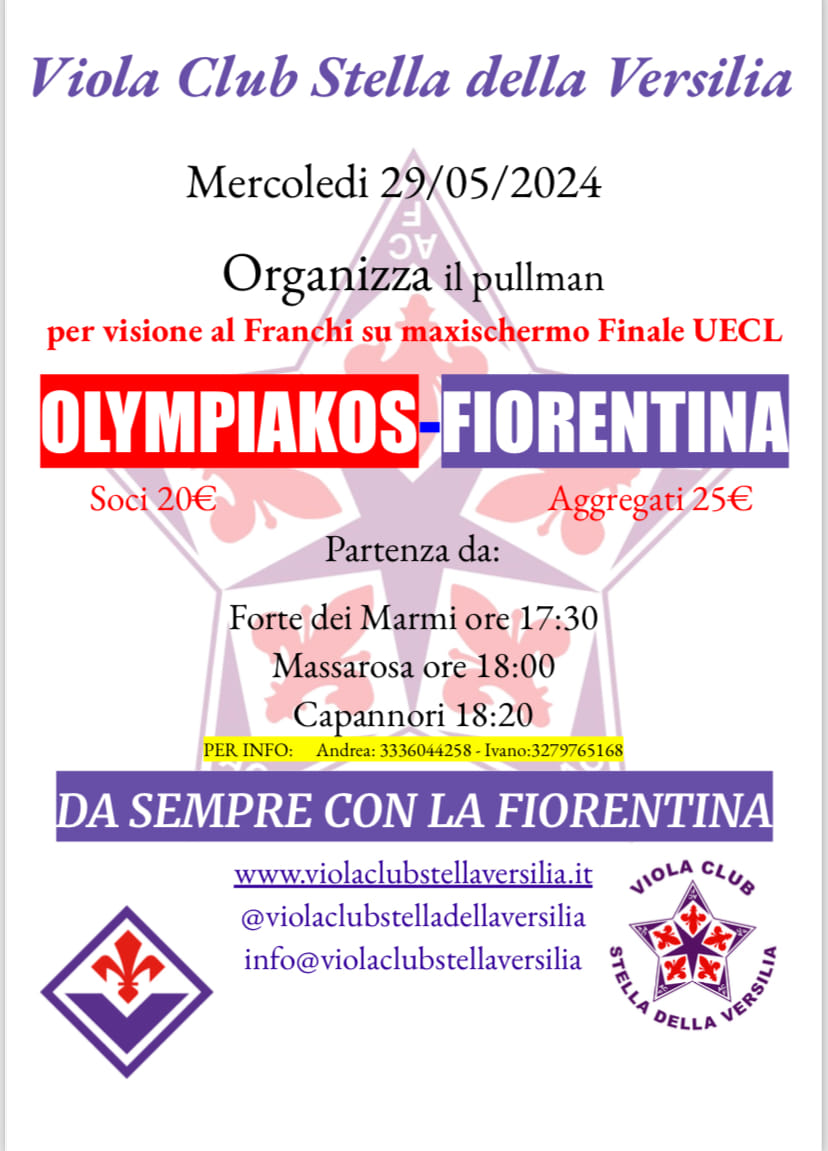 Viola Club Stella della Versilia

Mercoledi 29/05/2024

Organizza il pullman

per visione al Franchi su maxischermo Finale UECL

OLYMPIAKOS-FIORENTINA

Soci 20€

Aggregati 25€

Partenza da:

Forte dei Marmi ore 17:30

Massarosa ore 18:00

Capannori 18:20

PER INFO: Andrea: 3336044258 - Ivano:3279765168

DA SEMPRE CON LA FIORENTINA

www.violaclubstellaversilia.it
@violaclubstelladellaversilia
info@violaclubstellaversilia

VIOLA CLUB
STELLA DELLA VERSILIA